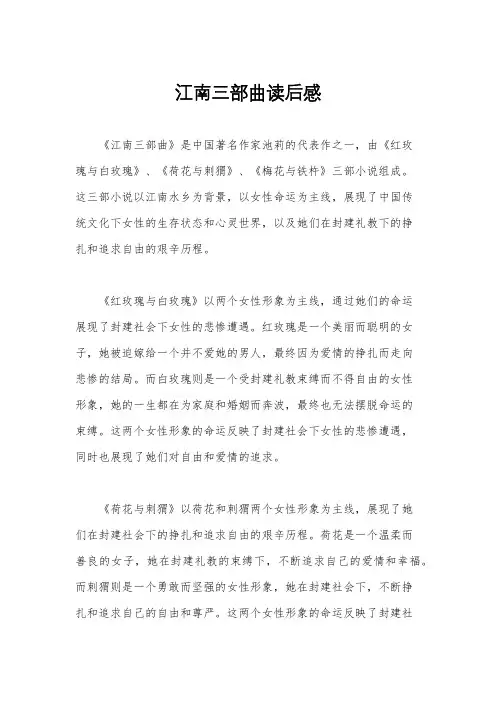 江南三部曲读后感

《江南三部曲》是中国著名作家池莉的代表作之一，由《红玫瑰与白玫瑰》、《荷花与刺猬》、《梅花与铁杵》三部小说组成。这三部小说以江南水乡为背景，以女性命运为主线，展现了中国传统文化下女性的生存状态和心灵世界，以及她们在封建礼教下的挣扎和追求自由的艰辛历程。

《红玫瑰与白玫瑰》以两个女性形象为主线，通过她们的命运展现了封建社会下女性的悲惨遭遇。红玫瑰是一个美丽而聪明的女子，她被迫嫁给一个并不爱她的男人，最终因为爱情的挣扎而走向悲惨的结局。而白玫瑰则是一个受封建礼教束缚而不得自由的女性形象，她的一生都在为家庭和婚姻而奔波，最终也无法摆脱命运的束缚。这两个女性形象的命运反映了封建社会下女性的悲惨遭遇，同时也展现了她们对自由和爱情的追求。

《荷花与刺猬》以荷花和刺猬两个女性形象为主线，展现了她们在封建社会下的挣扎和追求自由的艰辛历程。荷花是一个温柔而善良的女子，她在封建礼教的束缚下，不断追求自己的爱情和幸福。而刺猬则是一个勇敢而坚强的女性形象，她在封建社会下，不断挣扎和追求自己的自由和尊严。这两个女性形象的命运反映了封建社